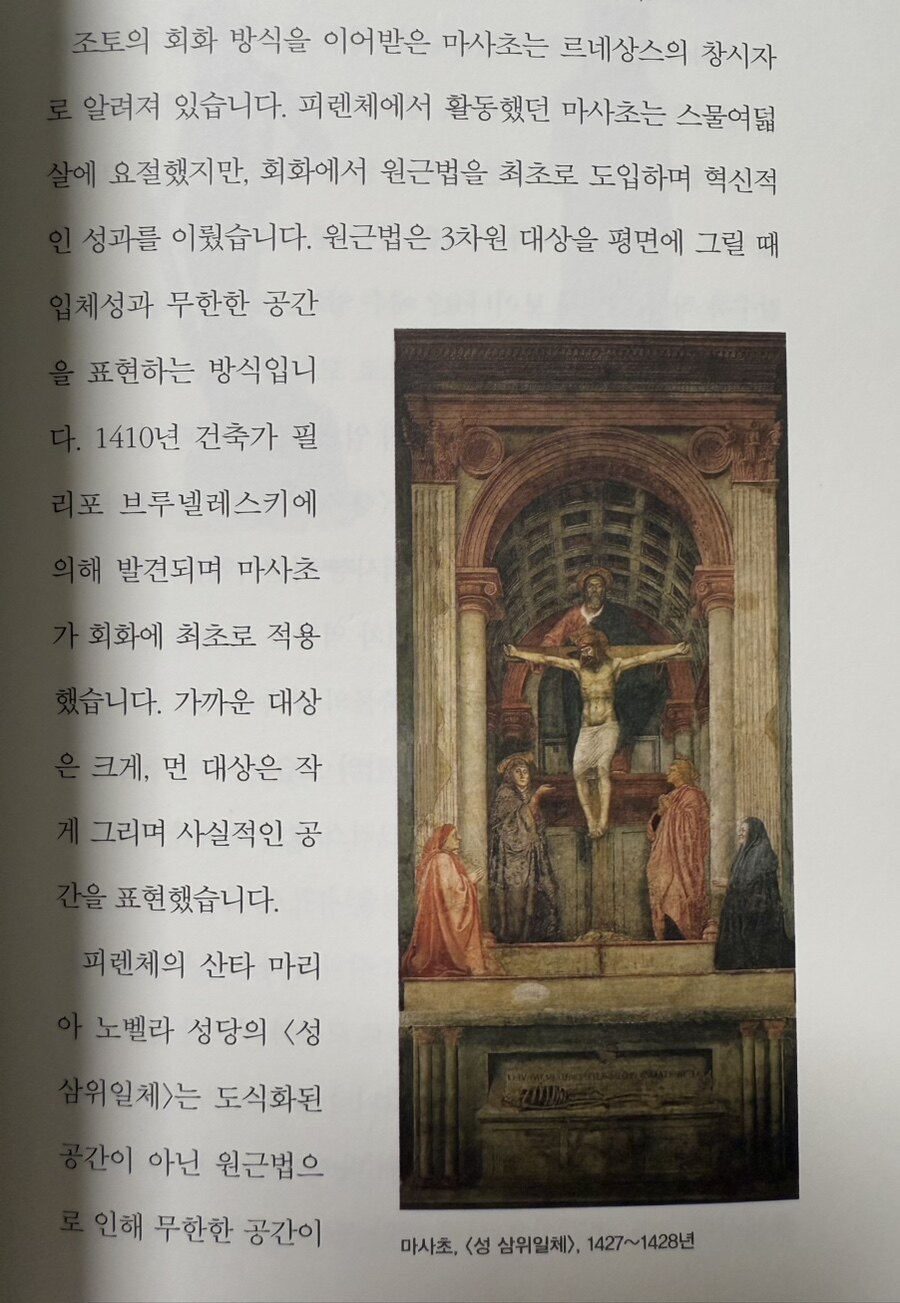 조토의 회화 방식을 이어받은 마사초는 르네상스의 창시자로 알려져 있습니다. 피렌체에서 활동했던 마사초는 스물여덟 살에 요절했지만, 회화에서 원근법을 최초로 도입하며 혁신적인 성과를 이뤘습니다. 원근법은 3차원 대상을 평면에 그릴 때 입체성과 무한한 공간을 표현하는 방식입니다. 1410년 건축가 필리포 브루넬레스키에 의해 발견되며 마사초가 회화에 최초로 적용했습니다. 가까운 대상은 크게, 먼 대상은 작게 그리며 사실적인 공간을 표현했습니다.

피렌체의 산타 마리아 노벨라 성당의 〈성 삼위일체〉는 도식화된 공간이 아닌 원근법으로 인해 무한한 공간이

마사초, 〈성 삼위일체〉, 1427~1428년